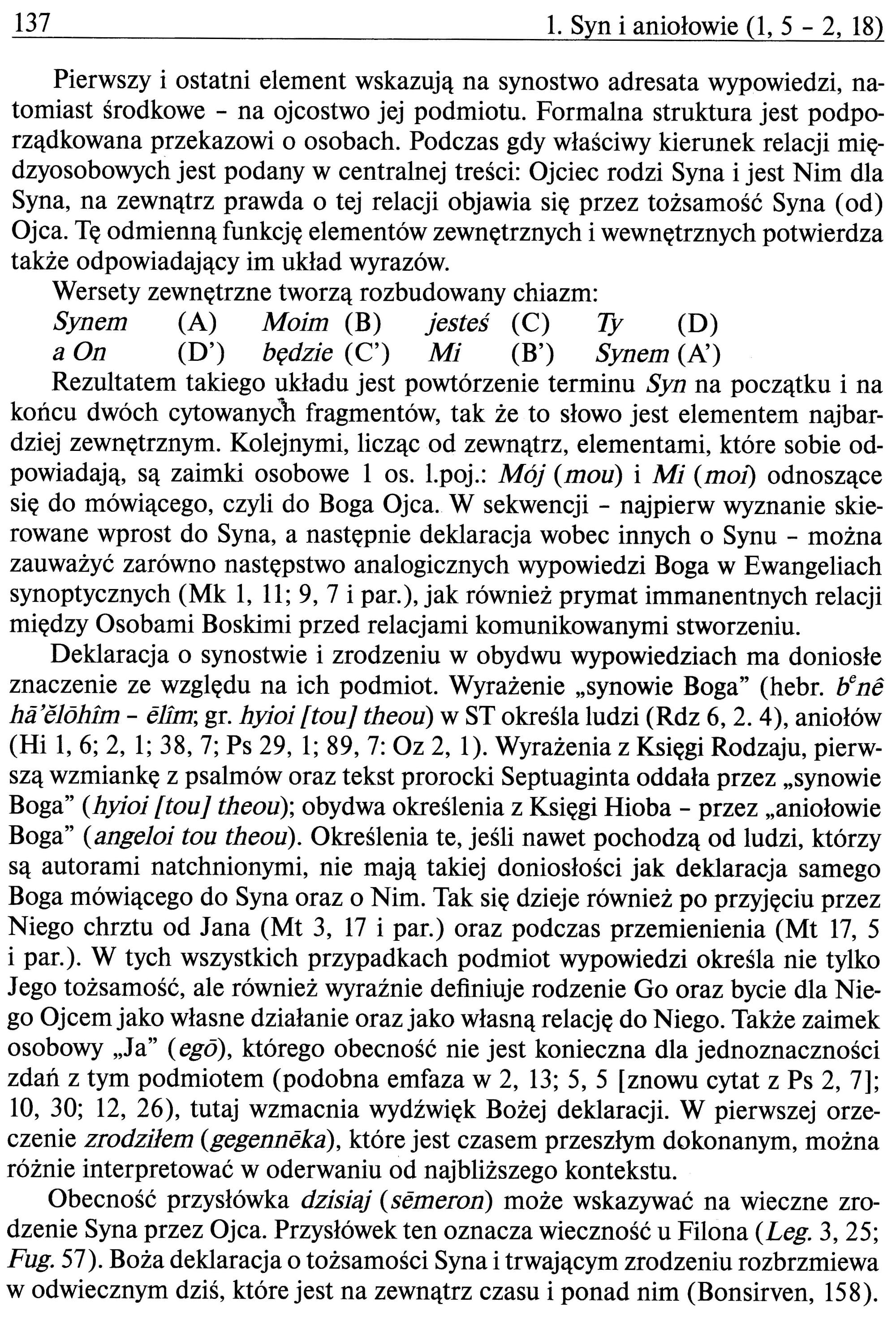 137 1. Syn i aniołowie (1, 5 - 2, 18)

Pierwszy i ostatni element wskazują na synostwo adresata wypowiedzi, natomiast środkowe - na ojcostwo jej podmiotu. Formalna struktura jest podporządkowana przekazowi o osobach. Podczas gdy właściwy kierunek relacji międzyosobowych jest podany w centralnej treści: Ojciec rodzi Syna i jest Nim dla Syna, na zewnątrz prawda o tej relacji objawia się przez tożsamość Syna (od) Ojca. Tę odmienną funkcję elementów zewnętrznych i wewnętrznych potwierdza także odpowiadający im układ wyrazów.

Wersety zewnętrzne tworzą rozbudowany chiazm:
Synem (A) Moim (B) jesteś (C) Ty (D)
a On (D') będzie (C') Mi (B') Synem (A')

Rezultatem takiego układu jest powtórzenie terminu Syn na początku i na końcu dwóch cytowanych fragmentów, tak że to słowo jest elementem najbardziej zewnętrznym. Kolejnymi, licząc od zewnątrz, elementami, które sobie odpowiadają, są zaimki osobowe 1 os. l.poj.: Mój (mou) i Mi (moi) odnoszące się do mówiącego, czyli do Boga Ojca. W sekwencji - najpierw wyznanie skierowane wprost do Syna, a następnie deklaracja wobec innych o Synu - można zauważyć zarówno następstwo analogicznych wypowiedzi Boga w Ewangeliach synoptycznych (Mk 1, 11; 9, 7 i par.), jak również prymat immanentnych relacji między Osobami Boskimi przed relacjami komunikowanymi stworzeniu.

Deklaracja o synostwie i zrodzeniu w obydwu wypowiedziach ma doniosłe znaczenie ze względu na ich podmiot. Wyrażenie „synowie Boga" (hebr. $b^{e}$nê hā'ĕlōhîm - ēlîm; gr. hyioi [tou] theou) w ST określa ludzi (Rdz 6, 2. 4), aniołów (Hi 1, 6; 2, 1; 38, 7; Ps 29, 1; 89, 7: Oz 2, 1). Wyrażenia z Księgi Rodzaju, pierwszą wzmiankę z psalmów oraz tekst prorocki Septuaginta oddała przez „synowie Boga" (hyioi [tou] theou); obydwa określenia z Księgi Hioba - przez „aniołowie Boga" (angeloi tou theou). Określenia te, jeśli nawet pochodzą od ludzi, którzy są autorami natchnionymi, nie mają takiej doniosłości jak deklaracja samego Boga mówiącego do Syna oraz o Nim. Tak się dzieje również po przyjęciu przez Niego chrztu od Jana (Mt 3, 17 i par.) oraz podczas przemienienia (Mt 17, 5 i par.). W tych wszystkich przypadkach podmiot wypowiedzi określa nie tylko Jego tożsamość, ale również wyraźnie definiuje rodzenie Go oraz bycie dla Niego Ojcem jako własne działanie oraz jako własną relację do Niego. Także zaimek osobowy „Ja" (egō), którego obecność nie jest konieczna dla jednoznaczności zdań z tym podmiotem (podobna emfaza w 2, 13; 5, 5 [znowu cytat z Ps 2, 7]; 10, 30; 12, 26), tutaj wzmacnia wydźwięk Bożej deklaracji. W pierwszej orzeczenie zrodziłem (gegennēka), które jest czasem przeszłym dokonanym, można różnie interpretować w oderwaniu od najbliższego kontekstu.

Obecność przysłówka dzisiaj (sēmeron) może wskazywać na wieczne zrodzenie Syna przez Ojca. Przysłówek ten oznacza wieczność u Filona (Leg. 3, 25; Fug. 57). Boża deklaracja o tożsamości Syna i trwającym zrodzeniu rozbrzmiewa w odwiecznym dziś, które jest na zewnątrz czasu i ponad nim (Bonsirven, 158).